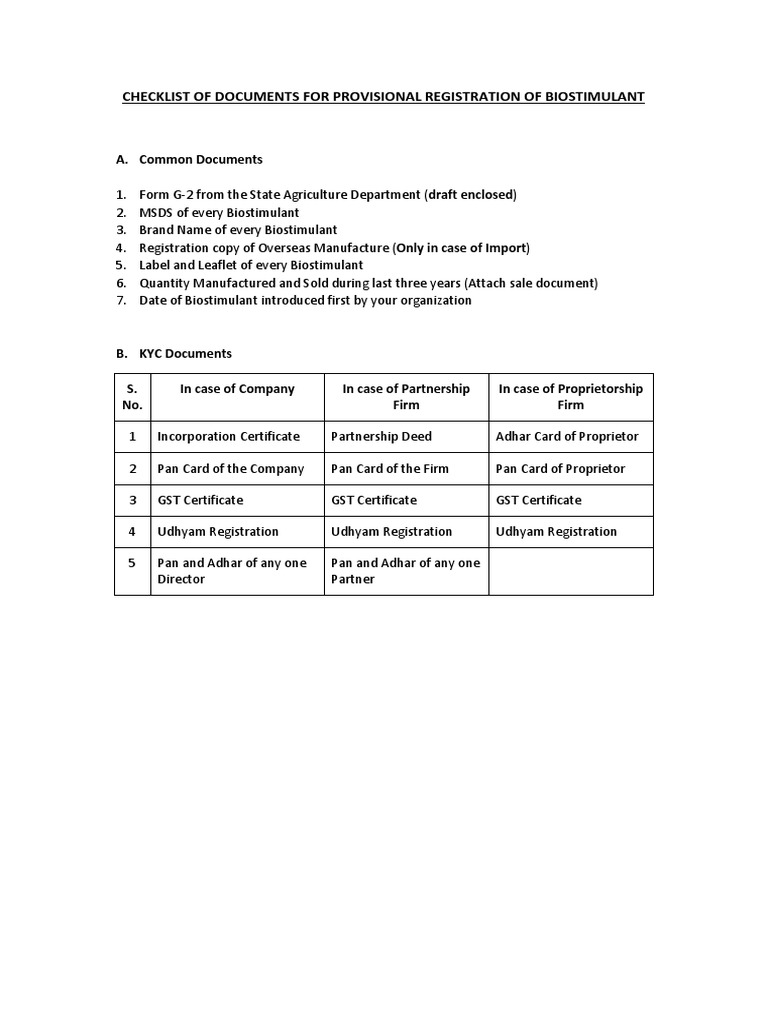 CHECKLIST OF DOCUMENTS FOR PROVISIONAL REGISTRATION OF BIOSTIMULANT

A. Common Documents

1. Form G-2 from the State Agriculture Department (draft enclosed)
2. MSDS of every Biostimulant
3. Brand Name of every Biostimulant
4. Registration copy of Overseas Manufacture (Only in case of Import)
5. Label and Leaflet of every Biostimulant
6. Quantity Manufactured and Sold during last three years (Attach sale document)
7. Date of Biostimulant introduced first by your organization

B. KYC Documents

| S. No. | In case of Company | In case of Partnership Firm | In case of Proprietorship Firm |
|---|---|---|---|
| 1 | Incorporation Certificate | Partnership Deed | Adhar Card of Proprietor |
| 2 | Pan Card of the Company | Pan Card of the Firm | Pan Card of Proprietor |
| 3 | GST Certificate | GST Certificate | GST Certificate |
| 4 | Udhyam Registration | Udhyam Registration | Udhyam Registration |
| 5 | Pan and Adhar of any one Director | Pan and Adhar of any one Partner | |